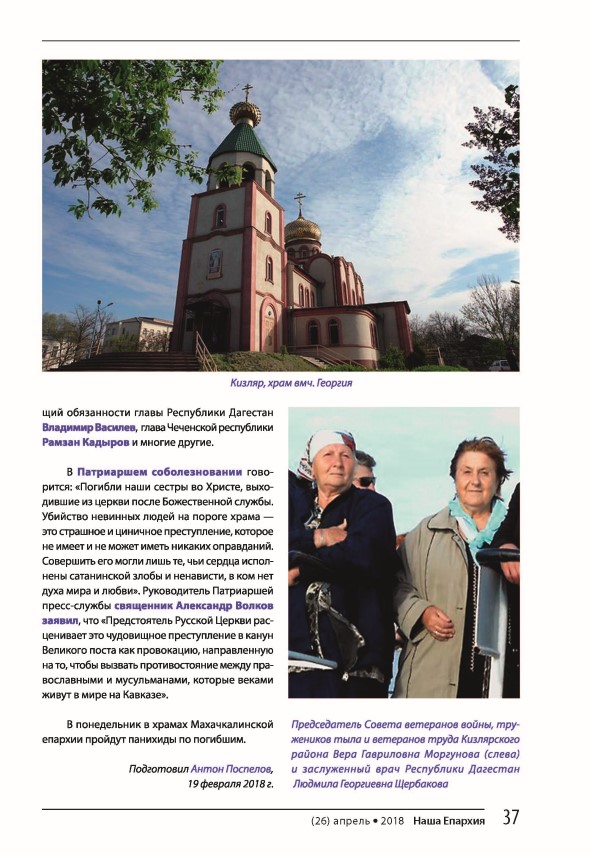 Кизляр, храм вмч. Георгия

щий обязанности главы Республики Дагестан Владимир Васильев, глава Чеченской республики Рамзан Кадыров и многие другие.

В Патриаршем соболезновании говорится: «Погибли наши сестры во Христе, выходившие из церкви после Божественной службы. Убийство невинных людей на пороге храма — это страшное и циничное преступление, которое не имеет и не может иметь никаких оправданий. Совершить его могли лишь те, чьи сердца исполнены сатанинской злобы и ненависти, в ком нет духа мира и любви». Руководитель Патриаршей пресс-службы священник Александр Волков заявил, что «Предстоятель Русской Церкви расценивает это чудовищное преступление в канун Великого поста как провокацию, направленную на то, чтобы вызвать противостояние между православными и мусульманами, которые веками живут в мире на Кавказе».

В понедельник в храмах Махачкалинской епархии пройдут панихиды по погибшим.

Подготовил Антон Поспелов, 19 февраля 2018 г.

Председатель Совета ветеранов войны, тружеников тыла и ветеранов труда Кизлярского района Вера Гавриловна Моргунова (слева) и заслуженный врач Республики Дагестан Людмила Георгиевна Щербакова

(26) апрель • 2018 Наша Епархия 37